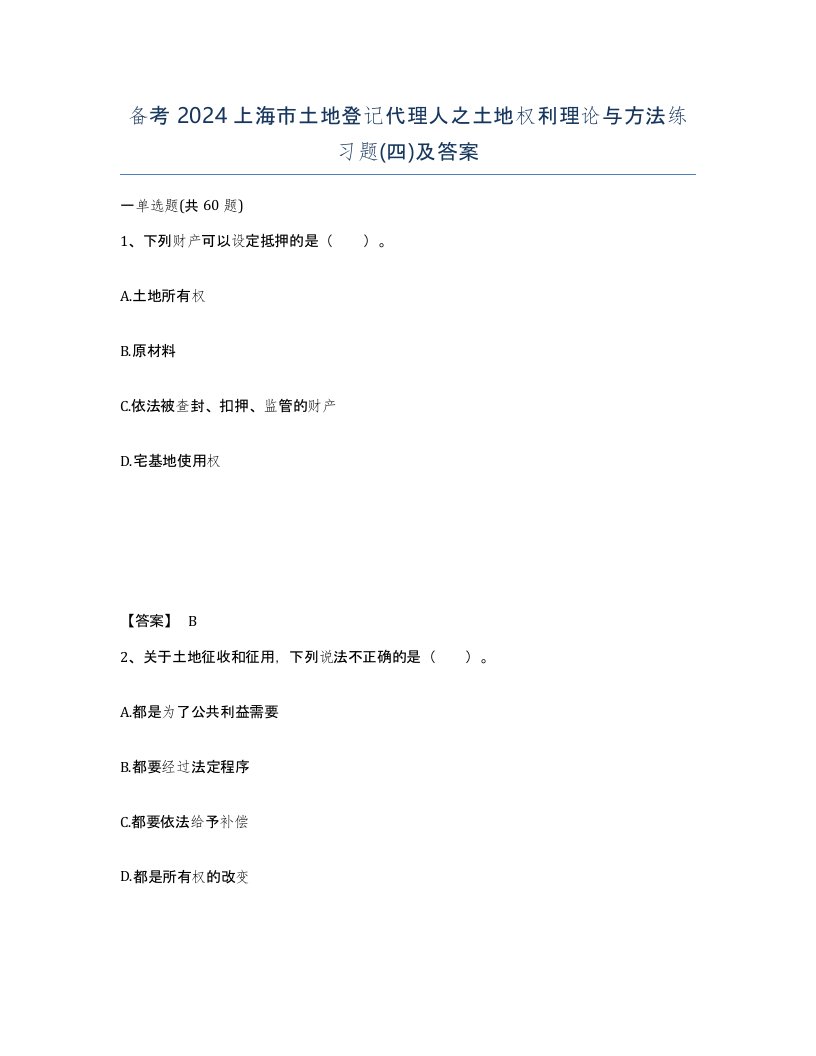 备考 2024 上海市土地登记代理人之土地权利理论与方法练习题(四)及答案

一单选题(共 60 题)

1、下列财产可以设定抵押的是（　　）。

A.土地所有权

B.原材料

C.依法被查封、扣押、监管的财产

D.宅基地使用权

【答案】 B

2、关于土地征收和征用，下列说法不正确的是（　　）。

A.都是为了公共利益需要

B.都要经过法定程序

C.都要依法给予补偿

D.都是所有权的改变